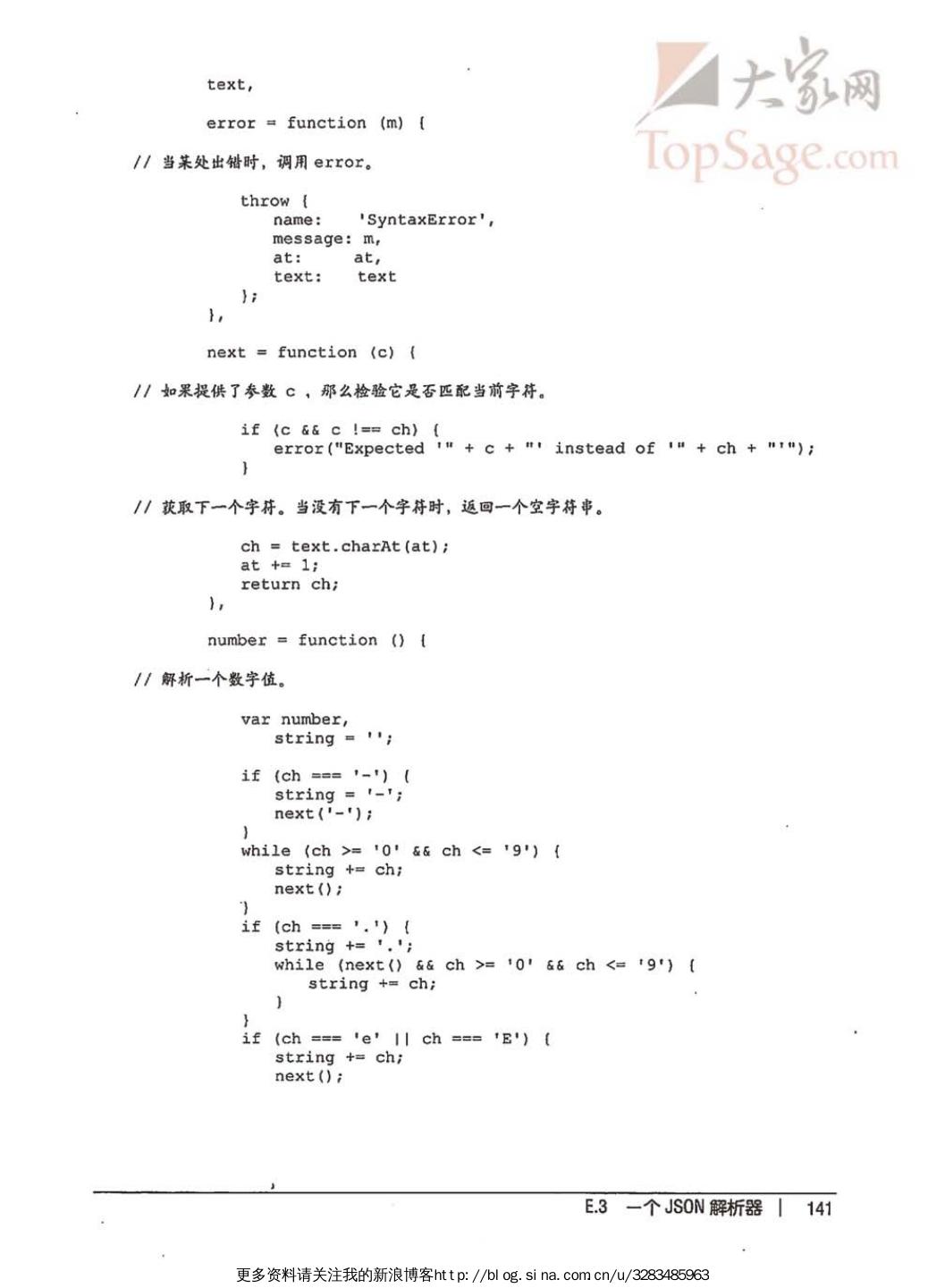 大家网
TopSage.com

text,

error = function (m) {

// 当某处出错时，调用 error。

throw {
name: 'SyntaxError',
message: m,
at: at,
text: text
};
},

next = function (c) {

// 如果提供了参数 c ，那么检验它是否匹配当前字符。

if (c && c !== ch) {
error("Expected '" + c + "' instead of '" + ch + "'");
}

// 获取下一个字符。当没有下一个字符时，返回一个空字符串。

ch = text.charAt(at);
at += 1;
return ch;
},

number = function () {

// 解析一个数字值。

var number,
string = '';

if (ch === '-') {
string = '-';
next('-');
}
while (ch >= '0' && ch <= '9') {
string += ch;
next();
}
if (ch === '.') {
string += '.';
while (next() && ch >= '0' && ch <= '9') {
string += ch;
}
}
if (ch === 'e' || ch === 'E') {
string += ch;
next();

E.3 一个 JSON 解析器 | 141

更多资料请关注我的新浪博客http://blog.sina.com.cn/u/3283485963